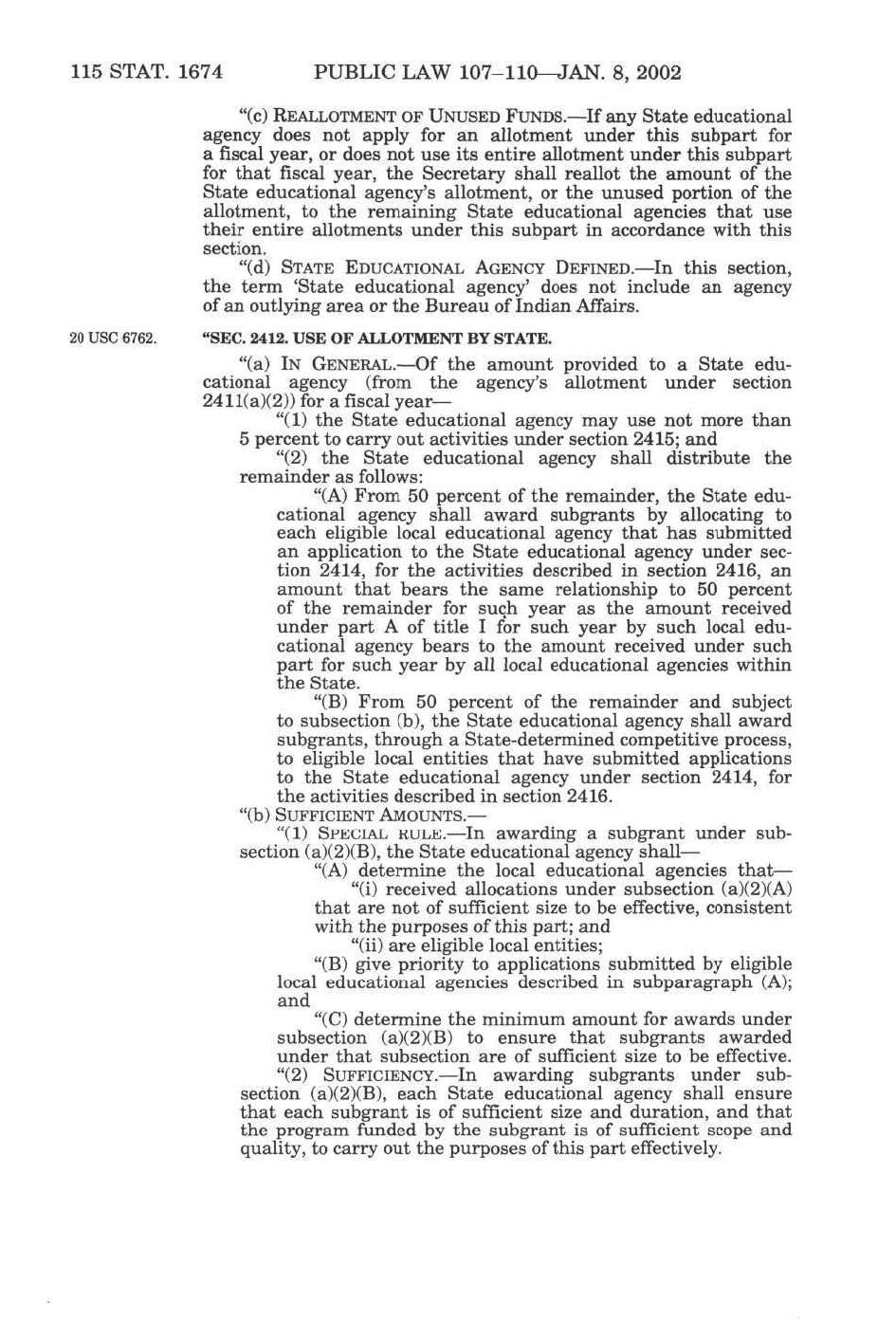 115 STAT. 1674 PUBLIC LAW 107–110—JAN. 8, 2002

"(c) REALLOTMENT OF UNUSED FUNDS.—If any State educational agency does not apply for an allotment under this subpart for a fiscal year, or does not use its entire allotment under this subpart for that fiscal year, the Secretary shall reallot the amount of the State educational agency's allotment, or the unused portion of the allotment, to the remaining State educational agencies that use their entire allotments under this subpart in accordance with this section.

"(d) STATE EDUCATIONAL AGENCY DEFINED.—In this section, the term 'State educational agency' does not include an agency of an outlying area or the Bureau of Indian Affairs.

20 USC 6762.

"SEC. 2412. USE OF ALLOTMENT BY STATE.

"(a) IN GENERAL.—Of the amount provided to a State educational agency (from the agency's allotment under section 2411(a)(2)) for a fiscal year—

"(1) the State educational agency may use not more than 5 percent to carry out activities under section 2415; and

"(2) the State educational agency shall distribute the remainder as follows:

"(A) From 50 percent of the remainder, the State educational agency shall award subgrants by allocating to each eligible local educational agency that has submitted an application to the State educational agency under section 2414, for the activities described in section 2416, an amount that bears the same relationship to 50 percent of the remainder for such year as the amount received under part A of title I for such year by such local educational agency bears to the amount received under such part for such year by all local educational agencies within the State.

"(B) From 50 percent of the remainder and subject to subsection (b), the State educational agency shall award subgrants, through a State-determined competitive process, to eligible local entities that have submitted applications to the State educational agency under section 2414, for the activities described in section 2416.

"(b) SUFFICIENT AMOUNTS.—

"(1) SPECIAL RULE.—In awarding a subgrant under subsection (a)(2)(B), the State educational agency shall—

"(A) determine the local educational agencies that—

"(i) received allocations under subsection (a)(2)(A) that are not of sufficient size to be effective, consistent with the purposes of this part; and

"(ii) are eligible local entities;

"(B) give priority to applications submitted by eligible local educational agencies described in subparagraph (A); and

"(C) determine the minimum amount for awards under subsection (a)(2)(B) to ensure that subgrants awarded under that subsection are of sufficient size to be effective.

"(2) SUFFICIENCY.—In awarding subgrants under subsection (a)(2)(B), each State educational agency shall ensure that each subgrant is of sufficient size and duration, and that the program funded by the subgrant is of sufficient scope and quality, to carry out the purposes of this part effectively.